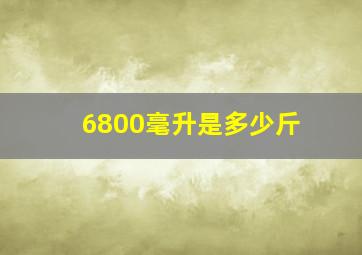 6800毫升是多少斤